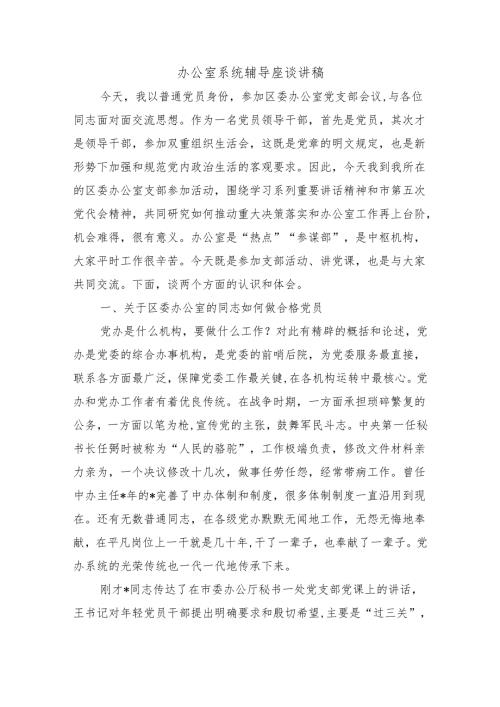 办公室系统辅导座谈讲稿

今天，我以普通党员身份，参加区委办公室党支部会议，与各位同志面对面交流思想。作为一名党员领导干部，首先是党员，其次才是领导干部，参加双重组织生活会，这既是党章的明文规定，也是新形势下加强和规范党内政治生活的客观要求。因此，今天我到我所在的区委办公室支部参加活动，围绕学习系列重要讲话精神和市第五次党代会精神，共同研究如何推动重大决策落实和办公室工作再上台阶，机会难得，很有意义。办公室是“热点”“参谋部”，是中枢机构，大家平时工作很辛苦。今天既是参加支部活动、讲党课，也是与大家共同交流。下面，谈两个方面的认识和体会。

一、关于区委办公室的同志如何做合格党员

党办是什么机构，要做什么工作？对此有精辟的概括和论述，党办是党委的综合办事机构，是党委的前哨后院，为党委服务最直接，联系各方面最广泛，保障党委工作最关键，在各机构运转中最核心。党办和党办工作者有着优良传统。在战争时期，一方面承担琐碎繁复的公务，一方面以笔为枪，宣传党的主张，鼓舞军民斗志。中央第一任秘书长任弼时被称为“人民的骆驼”，工作极端负责，修改文件材料亲力亲为，一个决议修改十几次，做事任劳任怨，经常带病工作。曾任中办主任*年的*完善了中办体制和制度，很多体制制度一直沿用到现在。还有无数普通同志，在各级党办默默无闻地工作，无怨无悔地奉献，在平凡岗位上一干就是几十年，干了一辈子，也奉献了一辈子。党办系统的光荣传统也一代一代地传承下来。

刚才*同志传达了在市委办公厅秘书一处党支部党课上的讲话，王书记对年轻党员干部提出明确要求和殷切希望，主要是“过三关”，